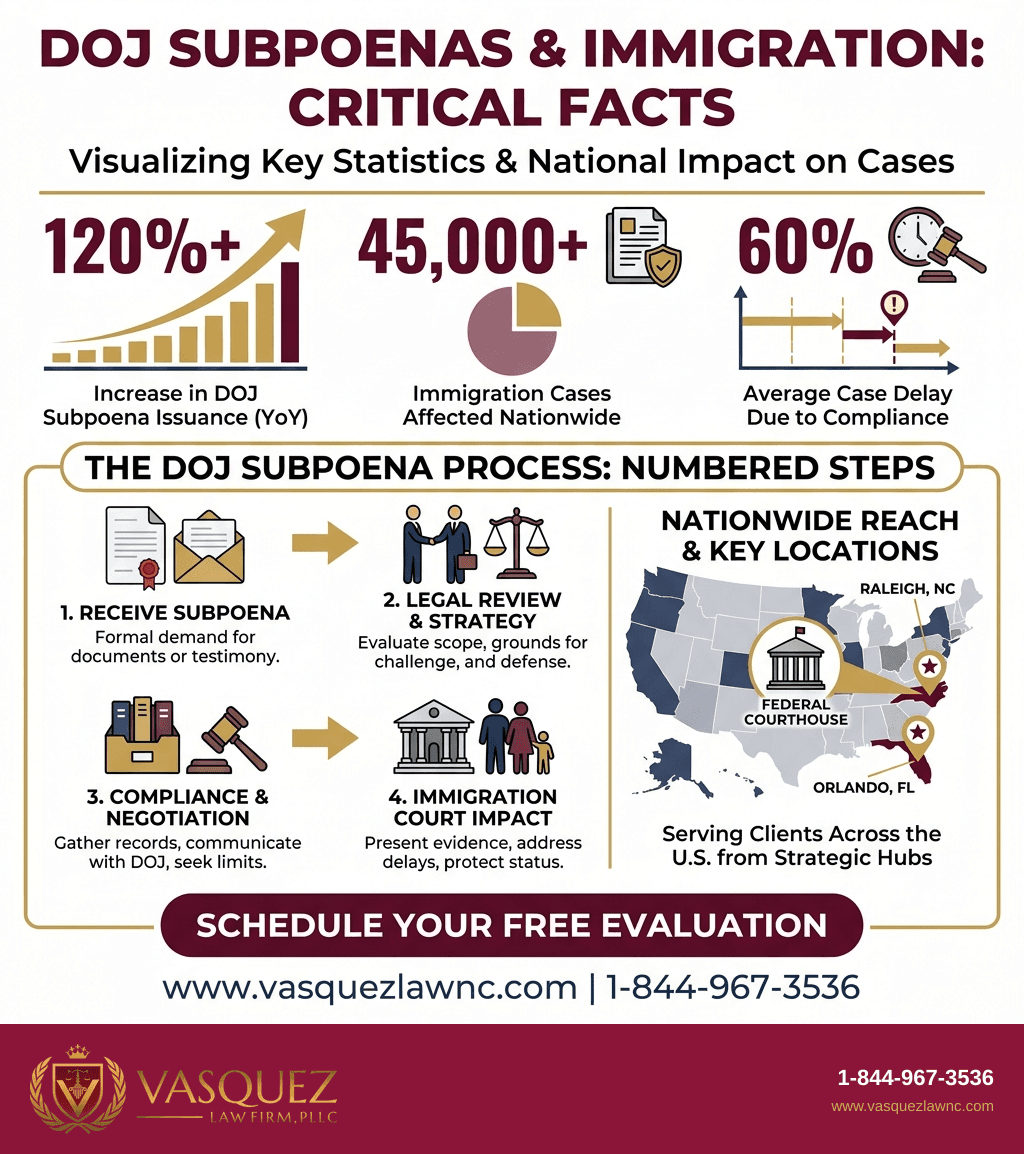 DOJ SUBPOENAS & IMMIGRATION: CRITICAL FACTS

Visualizing Key Statistics & National Impact on Cases

120%+

Increase in DOJ Subpoena Issuance (YoY)

45,000+

Immigration Cases Affected Nationwide

60%

Average Case Delay Due to Compliance

THE DOJ SUBPOENA PROCESS: NUMBERED STEPS

1. RECEIVE SUBPOENA
Formal demand for documents or testimony.

2. LEGAL REVIEW & STRATEGY
Evaluate scope, grounds for challenge, and defense.

3. COMPLIANCE & NEGOTIATION
Gather records, communicate with DOJ, seek limits.

4. IMMIGRATION COURT IMPACT
Present evidence, address delays, protect status.

NATIONWIDE REACH & KEY LOCATIONS

RALEIGH, NC

FEDERAL COURTHOUSE

ORLANDO, FL

Serving Clients Across the U.S. from Strategic Hubs

SCHEDULE YOUR FREE EVALUATION

www.vasquezlawnc.com | 1-844-967-3536

VASQUEZ
LAW FIRM, PLLC

1-844-967-3536
www.vasquezlawnc.com